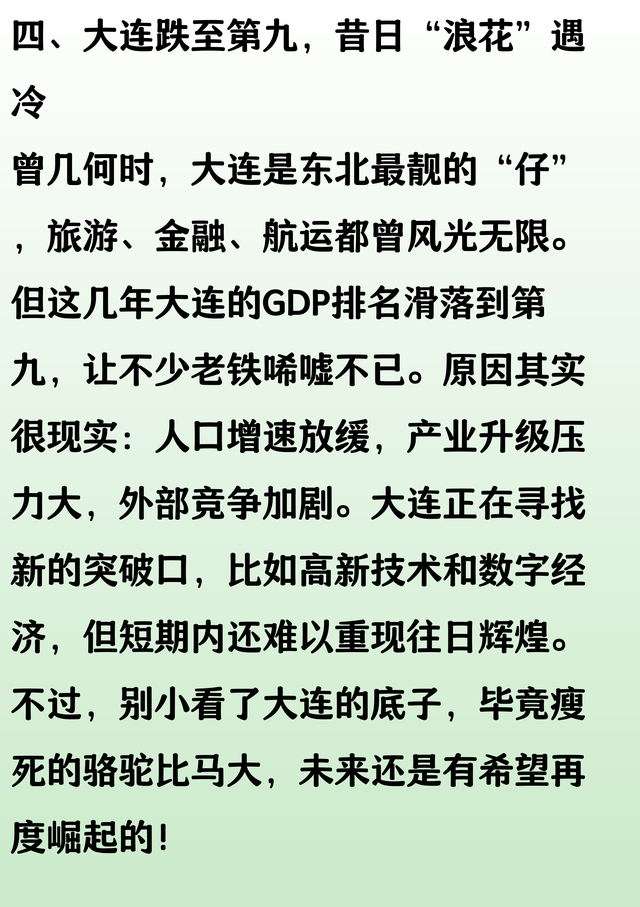 四、大连跌至第九，昔日“浪花”遇冷

曾几何时，大连是东北最靓的“仔”，旅游、金融、航运都曾风光无限。但这几年大连的GDP排名滑落到第九，让不少老铁唏嘘不已。原因其实很现实：人口增速放缓，产业升级压力大，外部竞争加剧。大连正在寻找新的突破口，比如高新技术和数字经济，但短期内还难以重现往日辉煌。不过，别小看了大连的底子，毕竟瘦死的骆驼比马大，未来还是有希望再度崛起的！